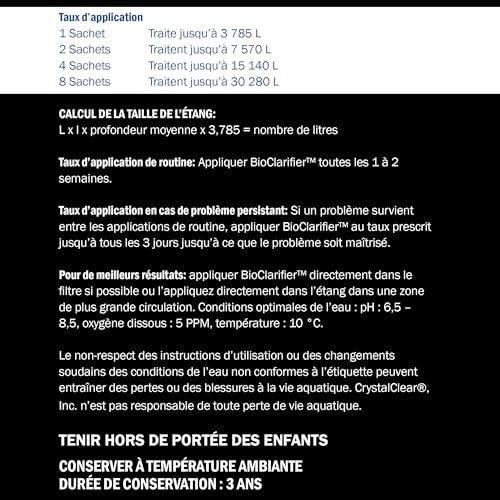 Taux d'application

| 1 Sachet | Traite jusqu'à 3 785 L |
|---|---|
| 2 Sachets | Traitent jusqu'à 7 570 L |
| 4 Sachets | Traitent jusqu'à 15 140 L |
| 8 Sachets | Traitent jusqu'à 30 280 L |

CALCUL DE LA TAILLE DE L'ÉTANG:
L x l x profondeur moyenne x 3,785 = nombre de litres

Taux d'application de routine: Appliquer BioClarifier™ toutes les 1 à 2 semaines.

Taux d'application en cas de problème persistant: Si un problème survient entre les applications de routine, appliquer BioClarifier™ au taux prescrit jusqu'à tous les 3 jours jusqu'à ce que le problème soit maîtrisé.

Pour de meilleurs résultats: appliquer BioClarifier™ directement dans le filtre si possible ou l'appliquez directement dans l'étang dans une zone de plus grande circulation. Conditions optimales de l'eau : pH : 6,5 – 8,5, oxygène dissous : 5 PPM, température : 10 °C.

Le non-respect des instructions d'utilisation ou des changements soudains des conditions de l'eau non conformes à l'étiquette peuvent entraîner des pertes ou des blessures à la vie aquatique. CrystalClear®, Inc. n'est pas responsable de toute perte de vie aquatique.

TENIR HORS DE PORTÉE DES ENFANTS

CONSERVER À TEMPÉRATURE AMBIANTE
DURÉE DE CONSERVATION : 3 ANS